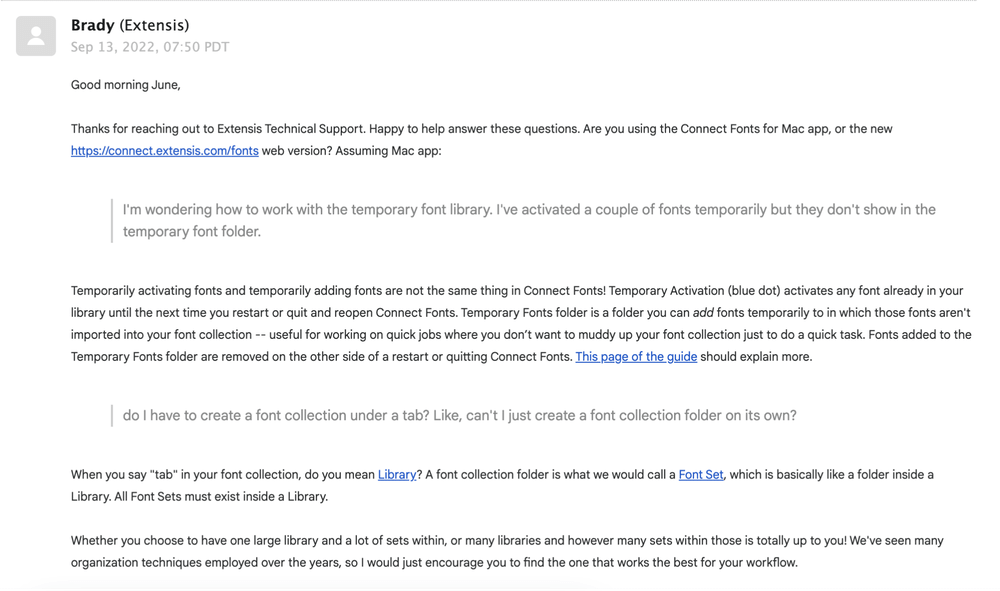 Brady (Extensis)
Sep 13, 2022, 07:50 PDT

Good morning June,

Thanks for reaching out to Extensis Technical Support. Happy to help answer these questions. Are you using the Connect Fonts for Mac app, or the new https://connect.extensis.com/fonts web version? Assuming Mac app:

I'm wondering how to work with the temporary font library. I've activated a couple of fonts temporarily but they don't show in the temporary font folder.

Temporarily activating fonts and temporarily adding fonts are not the same thing in Connect Fonts! Temporary Activation (blue dot) activates any font already in your library until the next time you restart or quit and reopen Connect Fonts. Temporary Fonts folder is a folder you can add fonts temporarily to in which those fonts aren't imported into your font collection -- useful for working on quick jobs where you don't want to muddy up your font collection just to do a quick task. Fonts added to the Temporary Fonts folder are removed on the other side of a restart or quitting Connect Fonts. This page of the guide should explain more.

do I have to create a font collection under a tab? Like, can't I just create a font collection folder on its own?

When you say "tab" in your font collection, do you mean Library? A font collection folder is what we would call a Font Set, which is basically like a folder inside a Library. All Font Sets must exist inside a Library.

Whether you choose to have one large library and a lot of sets within, or many libraries and however many sets within those is totally up to you! We've seen many organization techniques employed over the years, so I would just encourage you to find the one that works the best for your workflow.